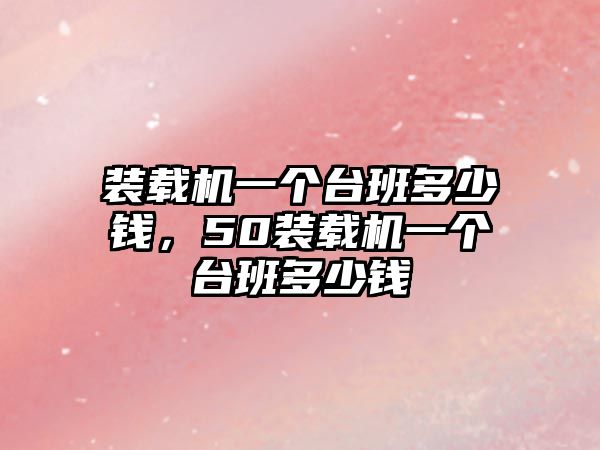 装载机一个台班多少钱，50装载机一个台班多少钱